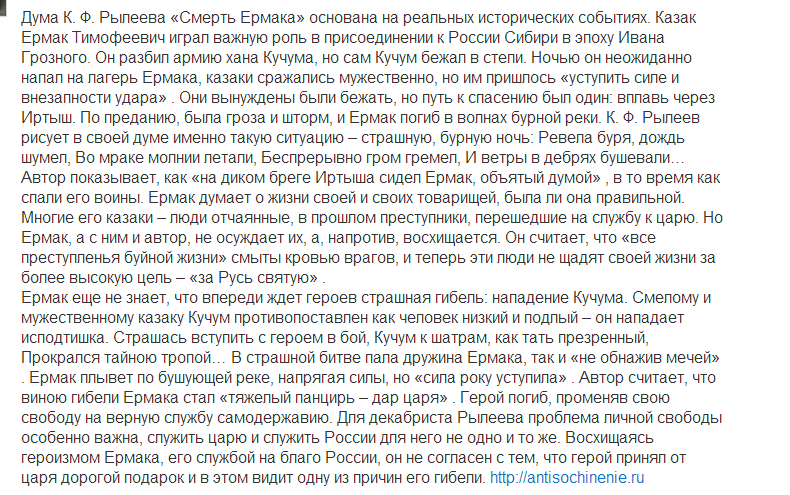 Дума К. Ф. Рылеева «Смерть Ермака» основана на реальных исторических событиях. Казак Ермак Тимофеевич играл важную роль в присоединении к России Сибири в эпоху Ивана Грозного. Он разбил армию хана Кучума, но сам Кучум бежал в степи. Ночью он неожиданно напал на лагерь Ермака, казаки сражались мужественно, но им пришлось «уступить силе и внезапности удара» . Они вынуждены были бежать, но путь к спасению был один: вплавь через Иртыш. По преданию, была гроза и шторм, и Ермак погиб в волнах бурной реки. К. Ф. Рылеев рисует в своей думе именно такую ситуацию – страшную, бурную ночь: Ревела буря, дождь шумел, Во мраке молнии летали, Беспрерывно гром гремел, И ветры в дебрях бушевали… Автор показывает, как «на диком бреге Иртыша сидел Ермак, объятый думой» , в то время как спали его воины. Ермак думает о жизни своей и своих товарищей, была ли она правильной. Многие его казаки – люди отчаянные, в прошлом преступники, перешедшие на службу к царю. Но Ермак, а с ним и автор, не осуждает их, а, напротив, восхищается. Он считает, что «все преступленья буйной жизни» смыты кровью врагов, и теперь эти люди не щадят своей жизни за более высокую цель – «за Русь святую» .
Ермак еще не знает, что впереди ждет героев страшная гибель: нападение Кучума. Смелому и мужественному казаку Кучум противопоставлен как человек низкий и подлый – он нападает исподтишка. Страшась вступить с героем в бой, Кучум к шатрам, как тать презренный, Прокрался тайною тропой… В страшной битве пала дружина Ермака, так и «не обнажив мечей» . Ермак плывет по бушующей реке, напрягая силы, но «сила року уступила» . Автор считает, что виною гибели Ермака стал «тяжелый панцирь – дар царя» . Герой погиб, променяв свою свободу на верную службу самодержавию. Для декабриста Рылеева проблема личной свободы особенно важна, служить царю и служить России для него не одно и то же. Восхищаясь героизмом Ермака, его службой на благо России, он не согласен с тем, что герой принял от царя дорогой подарок и в этом видит одну из причин его гибели. http://antisochinenie.ru